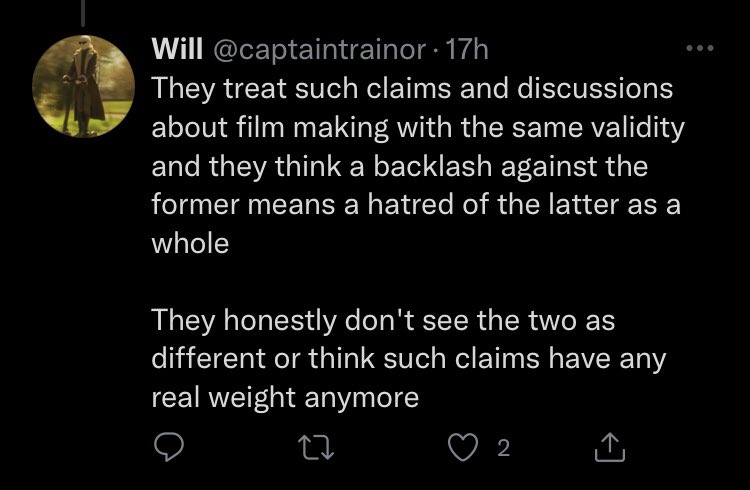 Will @captaintrainor · 17h
They treat such claims and discussions about film making with the same validity and they think a backlash against the former means a hatred of the latter as a whole

They honestly don't see the two as different or think such claims have any real weight anymore

2